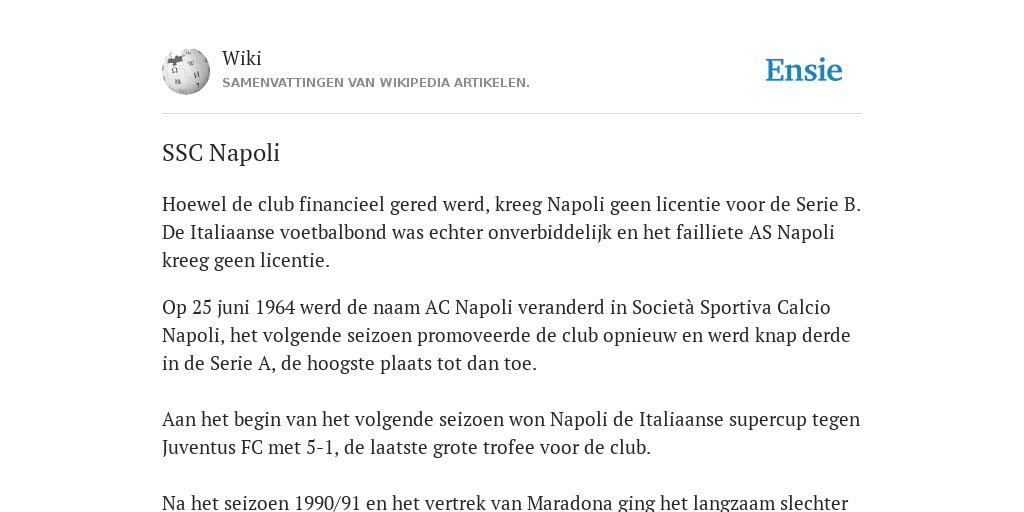 Wiki
SAMENVATTINGEN VAN WIKIPEDIA ARTIKELEN.

Ensie

SSC Napoli

Hoewel de club financieel gered werd, kreeg Napoli geen licentie voor de Serie B. De Italiaanse voetbalbond was echter onverbiddelijk en het failliete AS Napoli kreeg geen licentie.

Op 25 juni 1964 werd de naam AC Napoli veranderd in Società Sportiva Calcio Napoli, het volgende seizoen promoveerde de club opnieuw en werd knap derde in de Serie A, de hoogste plaats tot dan toe.

Aan het begin van het volgende seizoen won Napoli de Italiaanse supercup tegen Juventus FC met 5-1, de laatste grote trofee voor de club.

Na het seizoen 1990/91 en het vertrek van Maradona ging het langzaam slechter